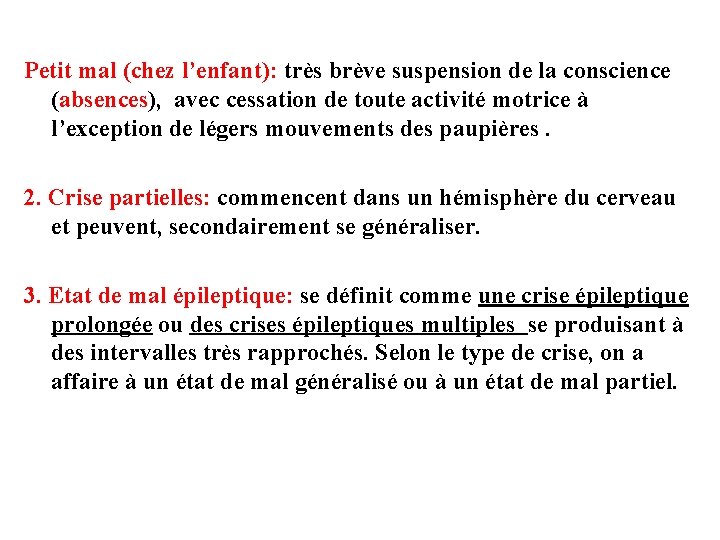 Petit mal (chez l’enfant): très brève suspension de la conscience (absences), avec cessation de toute activité motrice à l’exception de légers mouvements des paupières .

2. Crise partielles: commencent dans un hémisphère du cerveau et peuvent, secondairement se généraliser.

3. Etat de mal épileptique: se définit comme une crise épileptique prolongée ou des crises épileptiques multiples se produisant à des intervalles très rapprochés. Selon le type de crise, on a affaire à un état de mal généralisé ou à un état de mal partiel.